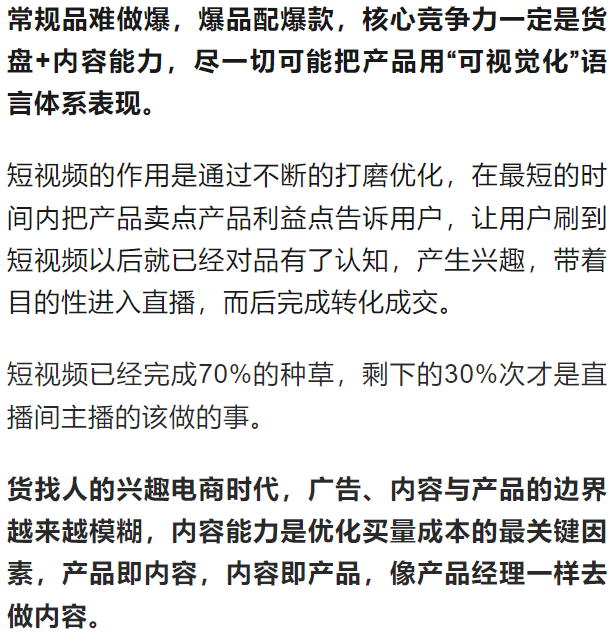 常规品难做爆，爆品配爆款，核心竞争力一定是货盘+内容能力，尽一切可能把产品用“可视觉化”语言体系表现。

短视频的作用是通过不断的打磨优化，在最短的时间内把产品卖点产品利益点告诉用户，让用户刷到短视频以后就已经对品有了认知，产生兴趣，带着目的性进入直播，而后完成转化成交。

短视频已经完成70%的种草，剩下的30%次才是直播间主播的该做的事。

货找人的兴趣电商时代，广告、内容与产品的边界越来越模糊，内容能力是优化买量成本的最关键因素，产品即内容，内容即产品，像产品经理一样去做内容。